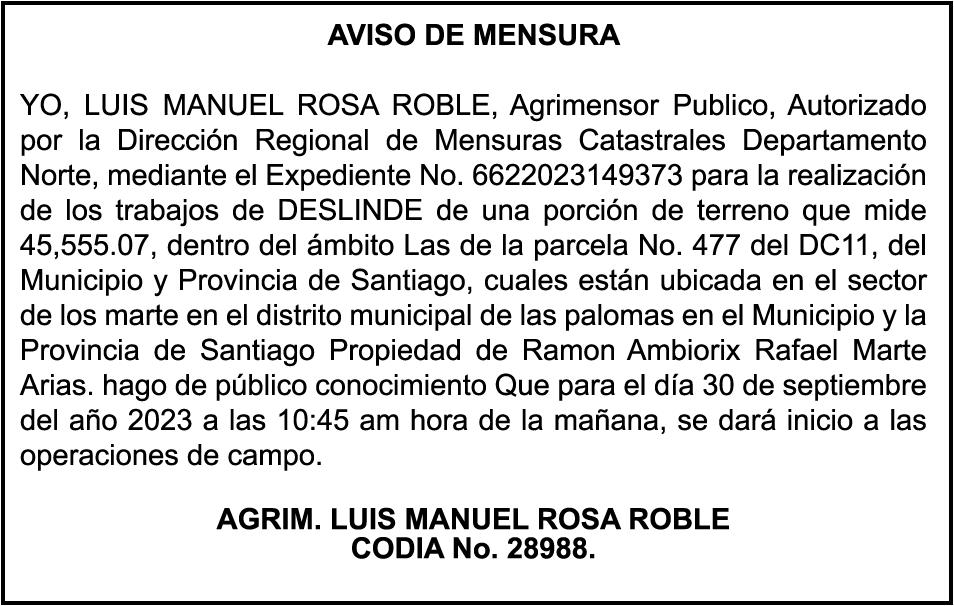 AVISO DE MENSURA

YO, LUIS MANUEL ROSA ROBLE, Agrimensor Publico, Autorizado por la Dirección Regional de Mensuras Catastrales Departamento Norte, mediante el Expediente No. 6622023149373 para la realización de los trabajos de DESLINDE de una porción de terreno que mide 45,555.07, dentro del ámbito Las de la parcela No. 477 del DC11, del Municipio y Provincia de Santiago, cuales están ubicada en el sector de los marte en el distrito municipal de las palomas en el Municipio y la Provincia de Santiago Propiedad de Ramon Ambiorix Rafael Marte Arias. hago de público conocimiento Que para el día 30 de septiembre del año 2023 a las 10:45 am hora de la mañana, se dará inicio a las operaciones de campo.

AGRIM. LUIS MANUEL ROSA ROBLE
CODIA No. 28988.